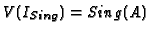 $V(I_{Sing}) = Sing(A)$